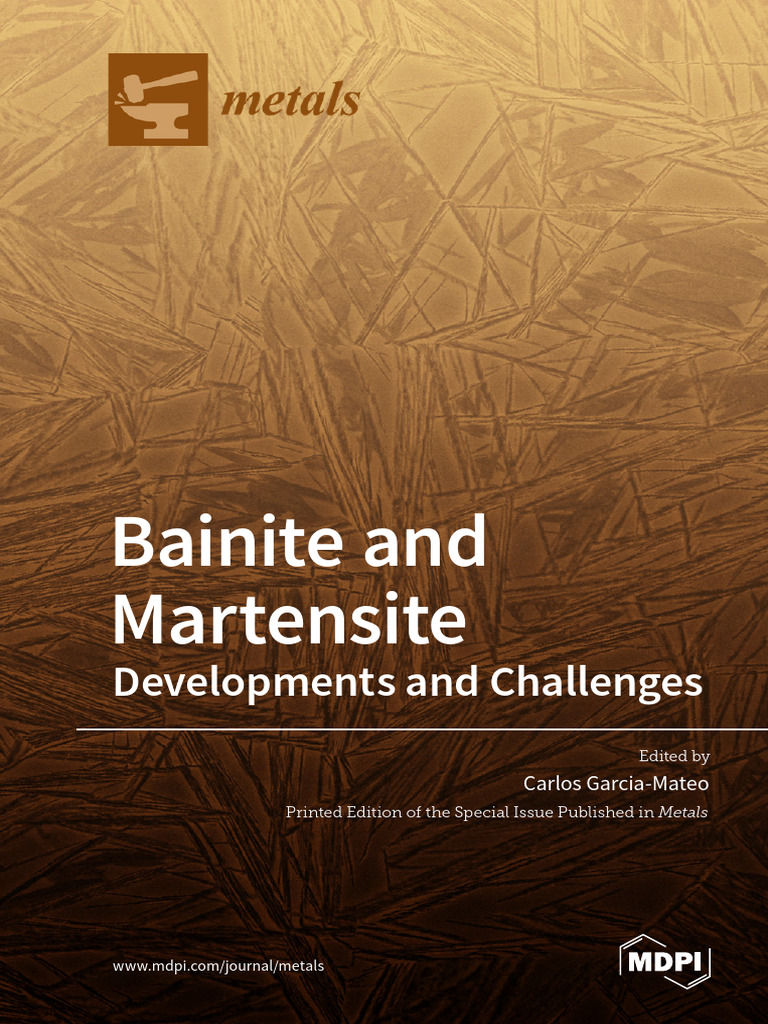 metals

Bainite and Martensite
Developments and Challenges

Edited by
Carlos Garcia-Mateo
Printed Edition of the Special Issue Published in Metals

www.mdpi.com/journal/metals

MDPI